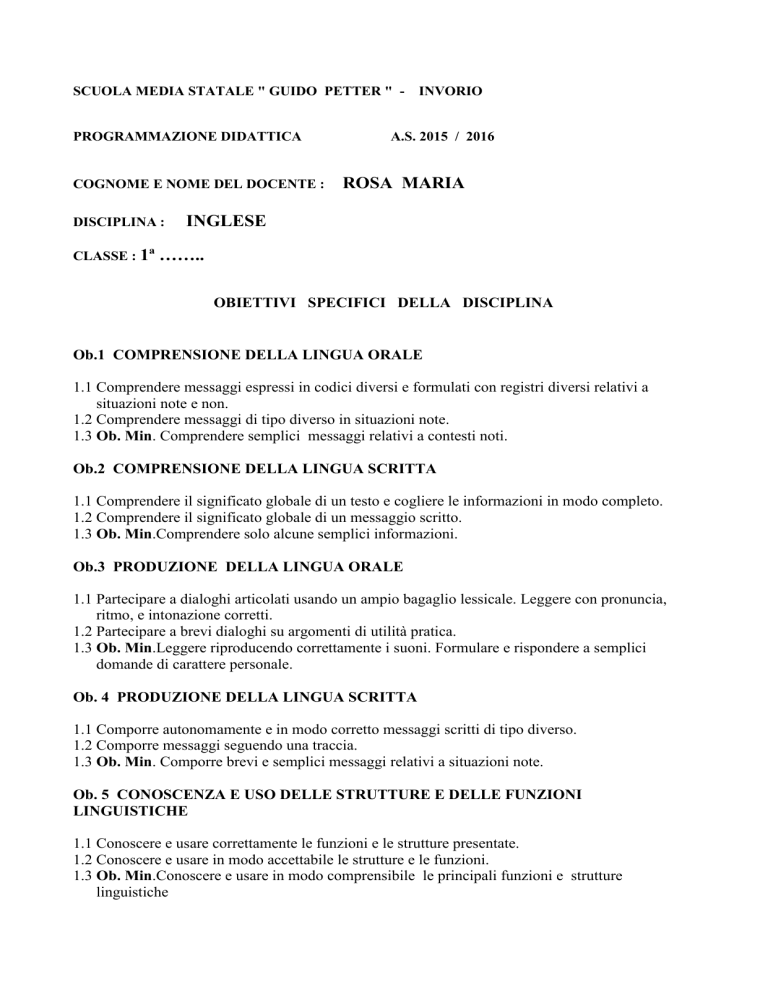 SCUOLA MEDIA STATALE " GUIDO PETTER " - INVORIO

PROGRAMMAZIONE DIDATTICA A.S. 2015 / 2016

COGNOME E NOME DEL DOCENTE : ROSA MARIA

DISCIPLINA : INGLESE

CLASSE : 1ª ……..

OBIETTIVI SPECIFICI DELLA DISCIPLINA

Ob.1 COMPRENSIONE DELLA LINGUA ORALE

1.1 Comprendere messaggi espressi in codici diversi e formulati con registri diversi relativi a situazioni note e non.
1.2 Comprendere messaggi di tipo diverso in situazioni note.
1.3 Ob. Min. Comprendere semplici messaggi relativi a contesti noti.

Ob.2 COMPRENSIONE DELLA LINGUA SCRITTA

1.1 Comprendere il significato globale di un testo e cogliere le informazioni in modo completo.
1.2 Comprendere il significato globale di un messaggio scritto.
1.3 Ob. Min.Comprendere solo alcune semplici informazioni.

Ob.3 PRODUZIONE DELLA LINGUA ORALE

1.1 Partecipare a dialoghi articolati usando un ampio bagaglio lessicale. Leggere con pronuncia, ritmo, e intonazione corretti.
1.2 Partecipare a brevi dialoghi su argomenti di utilità pratica.
1.3 Ob. Min.Leggere riproducendo correttamente i suoni. Formulare e rispondere a semplici domande di carattere personale.

Ob. 4 PRODUZIONE DELLA LINGUA SCRITTA

1.1 Comporre autonomamente e in modo corretto messaggi scritti di tipo diverso.
1.2 Comporre messaggi seguendo una traccia.
1.3 Ob. Min. Comporre brevi e semplici messaggi relativi a situazioni note.

Ob. 5 CONOSCENZA E USO DELLE STRUTTURE E DELLE FUNZIONI LINGUISTICHE

1.1 Conoscere e usare correttamente le funzioni e le strutture presentate.
1.2 Conoscere e usare in modo accettabile le strutture e le funzioni.
1.3 Ob. Min.Conoscere e usare in modo comprensibile le principali funzioni e strutture linguistiche